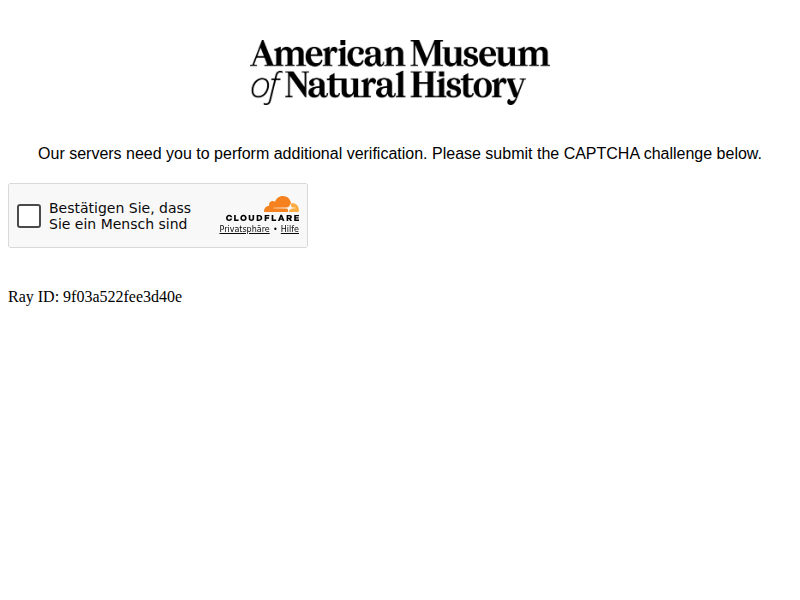 American Museum of Natural History

Our servers need you to perform additional verification. Please submit the CAPTCHA challenge below.

Bestätigen Sie, dass Sie ein Mensch sind

CLOUDFLARE
Privatsphäre • Hilfe

Ray ID: 9f03a522fee3d40e